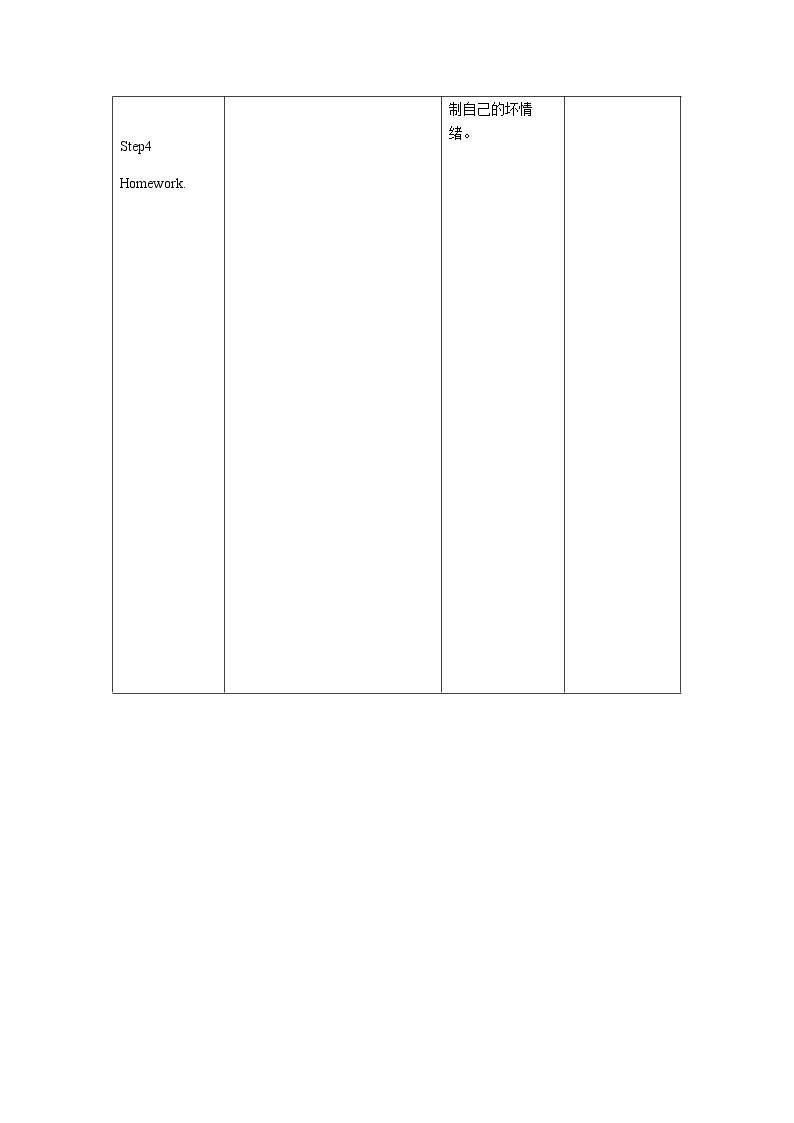 | Step4 Homework. | | 制自己的坏情绪。 | |
|---|---|---|---|